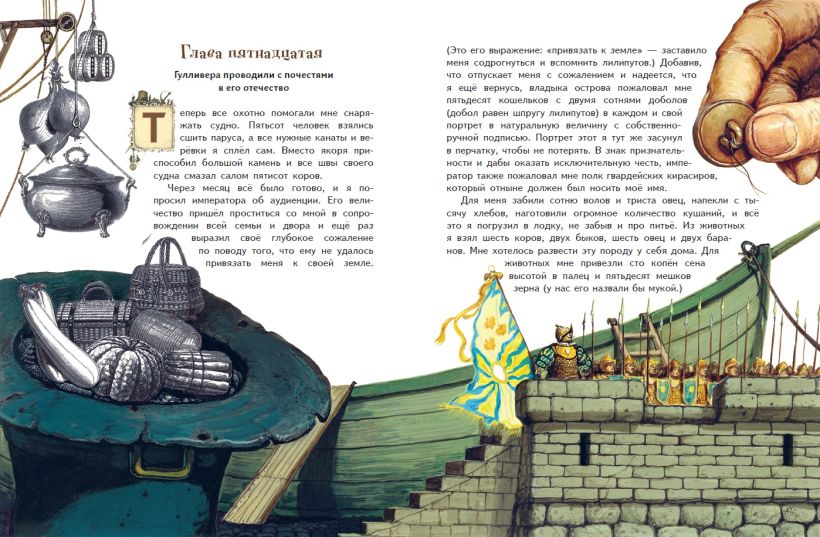 Глава пятнадцатая

Гулливера проводили с почестями в его отечество

Теперь все охотно помогали мне снаряжать судно. Пятьсот человек взялись сшить паруса, а все нужные канаты и верёвки я сплёл сам. Вместо якоря приспособил большой камень и все швы своего судна смазал салом пятисот коров.

Через месяц всё было готово, и я попросил императора об аудиенции. Его величество пришёл проститься со мной в сопровождении всей семьи и двора и ещё раз выразил своё глубокое сожаление по поводу того, что ему не удалось привязать меня к своей земле.

(Это его выражение: «привязать к земле» — заставило меня содрогнуться и вспомнить лилипутов.) Добавив, что отпускает меня с сожалением и надеется, что я ещё вернусь, владыка острова пожаловал мне пятьдесят кошельков с двумя сотнями доболов (добол равен шпругу лилипутов) в каждом и свой портрет в натуральную величину с собственноручной подписью. Портрет этот я тут же засунул в перчатку, чтобы не потерять. В знак признательности и дабы оказать исключительную честь, император также пожаловал мне полк гвардейских кирасиров, который отныне должен был носить моё имя.

Для меня забили сотню волов и триста овец, напекли с тысячу хлебов, наготовили огромное количество кушаний, и всё это я погрузил в лодку, не забыв и про питьё. Из животных я взял шесть коров, двух быков, шесть овец и двух баранов. Мне хотелось развести эту породу у себя дома. Для животных мне привезли сто копён сена высотой в палец и пятьдесят мешков зерна (у нас его назвали бы мукой).